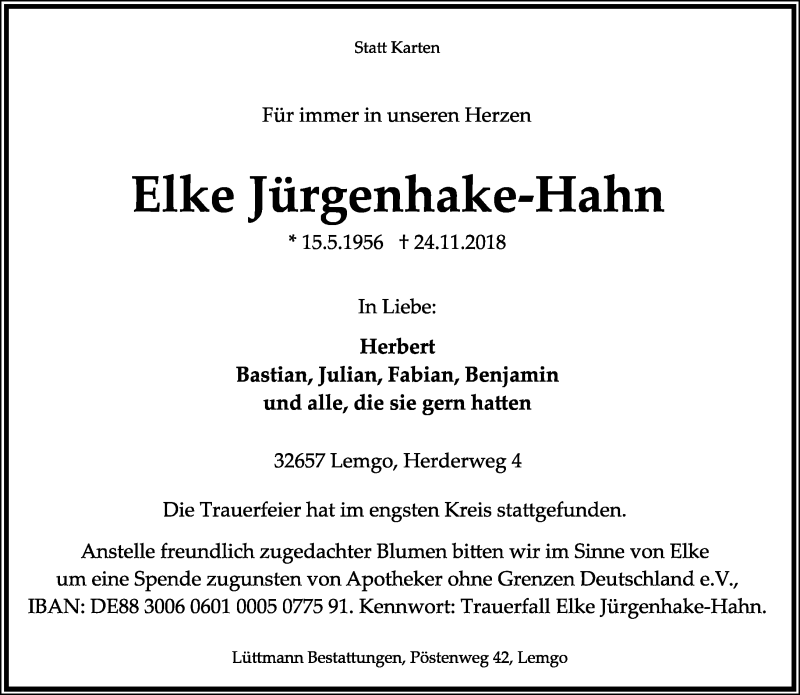 Statt Karten

Für immer in unseren Herzen

Elke Jürgenhake-Hahn

* 15.5.1956 † 24.11.2018

In Liebe:

Herbert
Bastian, Julian, Fabian, Benjamin
und alle, die sie gern hatten

32657 Lemgo, Herderweg 4

Die Trauerfeier hat im engsten Kreis stattgefunden.

Anstelle freundlich zugedachter Blumen bitten wir im Sinne von Elke um eine Spende zugunsten von Apotheker ohne Grenzen Deutschland e.V., IBAN: DE88 3006 0601 0005 0775 91. Kennwort: Trauerfall Elke Jürgenhake-Hahn.

Lüttmann Bestattungen, Pöstenweg 42, Lemgo